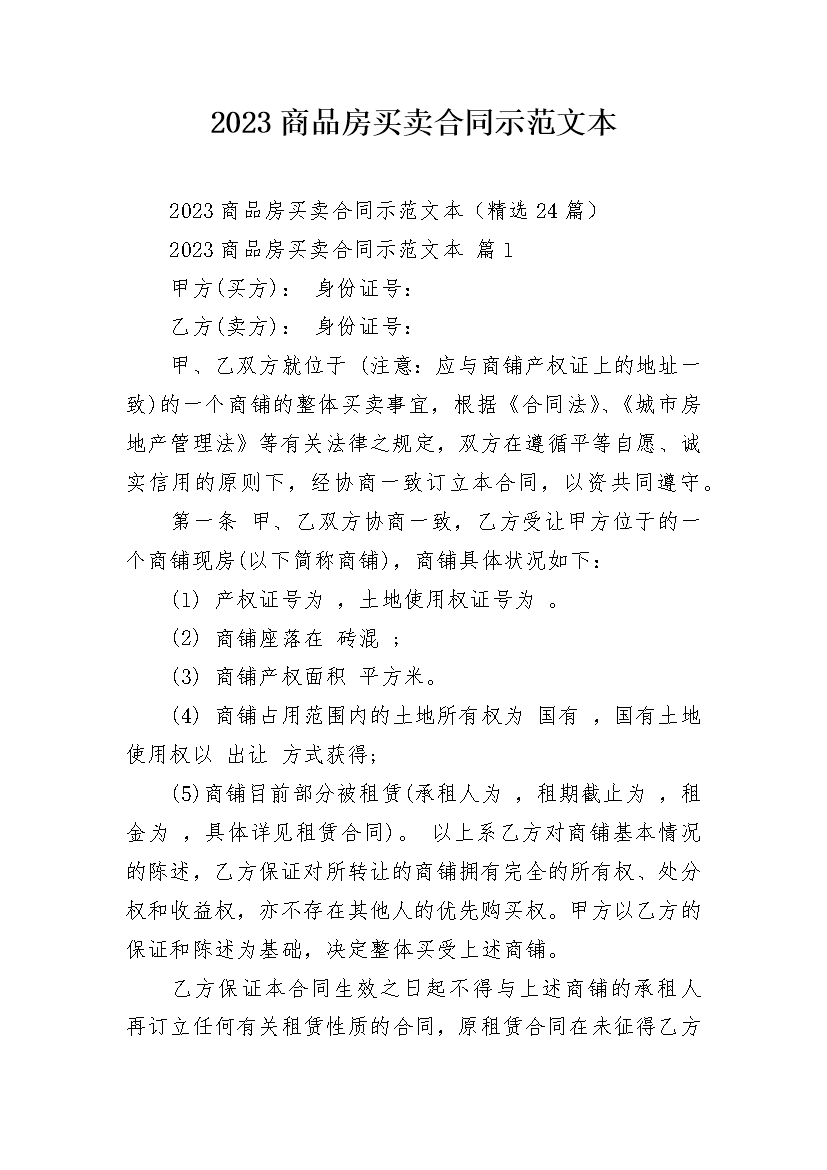 2023商品房买卖合同示范文本

2023商品房买卖合同示范文本（精选24篇）

2023商品房买卖合同示范文本 篇1

甲方(买方)： 身份证号：

乙方(卖方)： 身份证号：

甲、乙双方就位于 (注意：应与商铺产权证上的地址一致)的一个商铺的整体买卖事宜，根据《合同法》、《城市房地产管理法》等有关法律之规定，双方在遵循平等自愿、诚实信用的原则下，经协商一致订立本合同，以资共同遵守。

第一条 甲、乙双方协商一致，乙方受让甲方位于的一个商铺现房(以下简称商铺)，商铺具体状况如下：

(1) 产权证号为 ，土地使用权证号为 。

(2) 商铺座落在 砖混 ；

(3) 商铺产权面积 平方米。

(4) 商铺占用范围内的土地所有权为 国有 ，国有土地使用权以 出让 方式获得；

(5)商铺目前部分被租赁(承租人为 ，租期截止为 ，租金为 ，具体详见租赁合同)。 以上系乙方对商铺基本情况的陈述，乙方保证对所转让的商铺拥有完全的所有权、处分权和收益权，亦不存在其他人的优先购买权。甲方以乙方的保证和陈述为基础，决定整体买受上述商铺。

乙方保证本合同生效之日起不得与上述商铺的承租人再订立任何有关租赁性质的合同，原租赁合同在未征得乙方